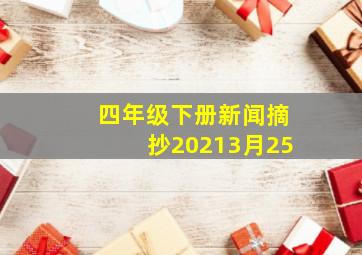 四年级下册新闻摘抄20213月25